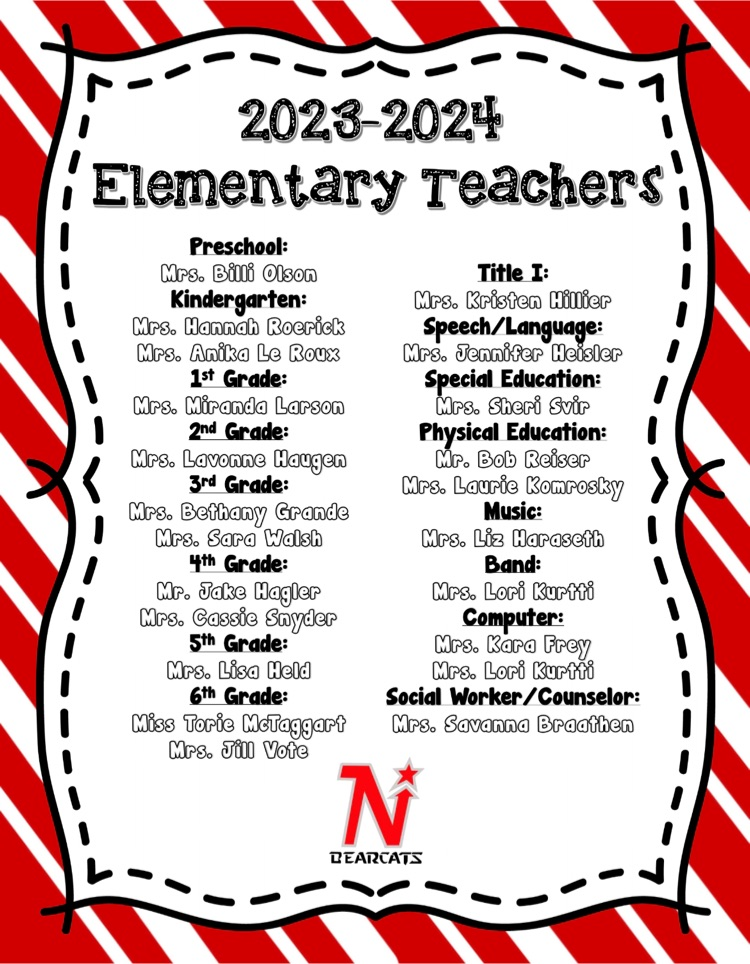 2023-2024
Elementary Teachers

Preschool:
Mrs. Billi Olson
Kindergarten:
Mrs. Hannah Roerick
Mrs. Anika Le Roux
1st Grade:
Mrs. Miranda Larson
2nd Grade:
Mrs. Lavonne Haugen
3rd Grade:
Mrs. Bethany Grande
Mrs. Sara Walsh
4th Grade:
Mr. Jake Hagler
Mrs. Cassie Snyder
5th Grade:
Mrs. Lisa Held
6th Grade:
Miss Torie McTaggart
Mrs. Jill Vote

Title I:
Mrs. Kristen Hillier
Speech/Language:
Mrs. Jennifer Heisler
Special Education:
Mrs. Sheri Svir
Physical Education:
Mr. Bob Reiser
Mrs. Laurie Komrosky
Music:
Mrs. Liz Haraseth
Band:
Mrs. Lori Kurtti
Computer:
Mrs. Kara Frey
Mrs. Lori Kurtti
Social Worker/Counselor:
Mrs. Savanna Braathen

N
BEARCATS